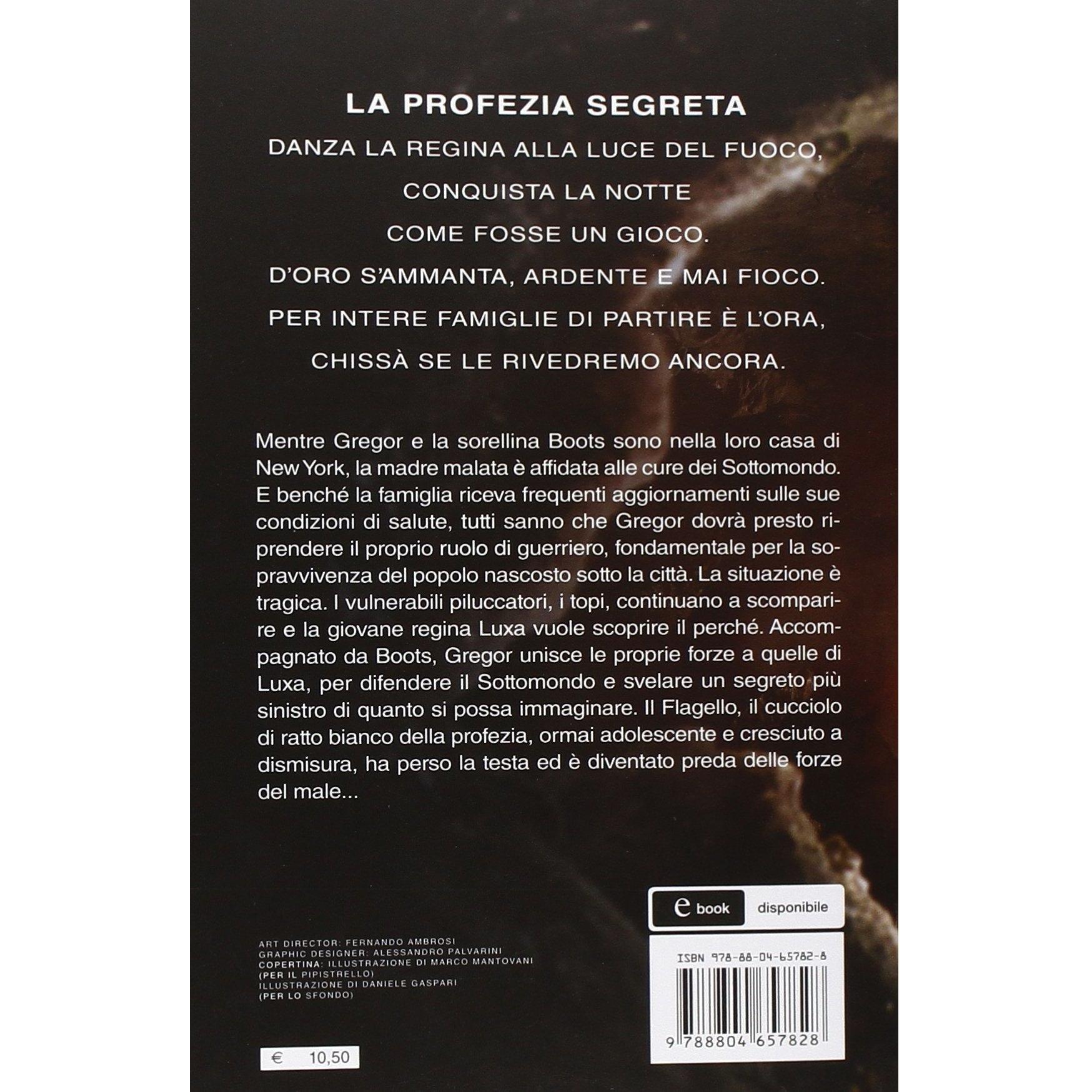 LA PROFEZIA SEGRETA

DANZA LA REGINA ALLA LUCE DEL FUOCO,
CONQUISTA LA NOTTE
COME FOSSE UN GIOCO.
D'ORO S'AMMANTA, ARDENTE E MAI FIOCO.
PER INTERE FAMIGLIE DI PARTIRE È L'ORA,
CHISSÀ SE LE RIVEDREMO ANCORA.

Mentre Gregor e la sorellina Boots sono nella loro casa di New York, la madre malata è affidata alle cure dei Sottomondo. E benché la famiglia riceva frequenti aggiornamenti sulle sue condizioni di salute, tutti sanno che Gregor dovrà presto riprendere il proprio ruolo di guerriero, fondamentale per la sopravvivenza del popolo nascosto sotto la città. La situazione è tragica. I vulnerabili piluccatori, i topi, continuano a scomparire e la giovane regina Luxa vuole scoprire il perché. Accompagnato da Boots, Gregor unisce le proprie forze a quelle di Luxa, per difendere il Sottomondo e svelare un segreto più sinistro di quanto si possa immaginare. Il Flagello, il cucciolo di ratto bianco della profezia, ormai adolescente e cresciuto a dismisura, ha perso la testa ed è diventato preda delle forze del male...

e book disponibile

ART DIRECTOR: FERNANDO AMBROSI
GRAPHIC DESIGNER: ALESSANDRO PALVARINI
COPERTINA: ILLUSTRAZIONE DI MARCO MANTOVANI (PER IL PIPISTRELLO)
ILLUSTRAZIONE DI DANIELE GASPARI (PER LO SFONDO)

ISBN 978-88-04-65782-8

9 788804 657828

€ 10,50